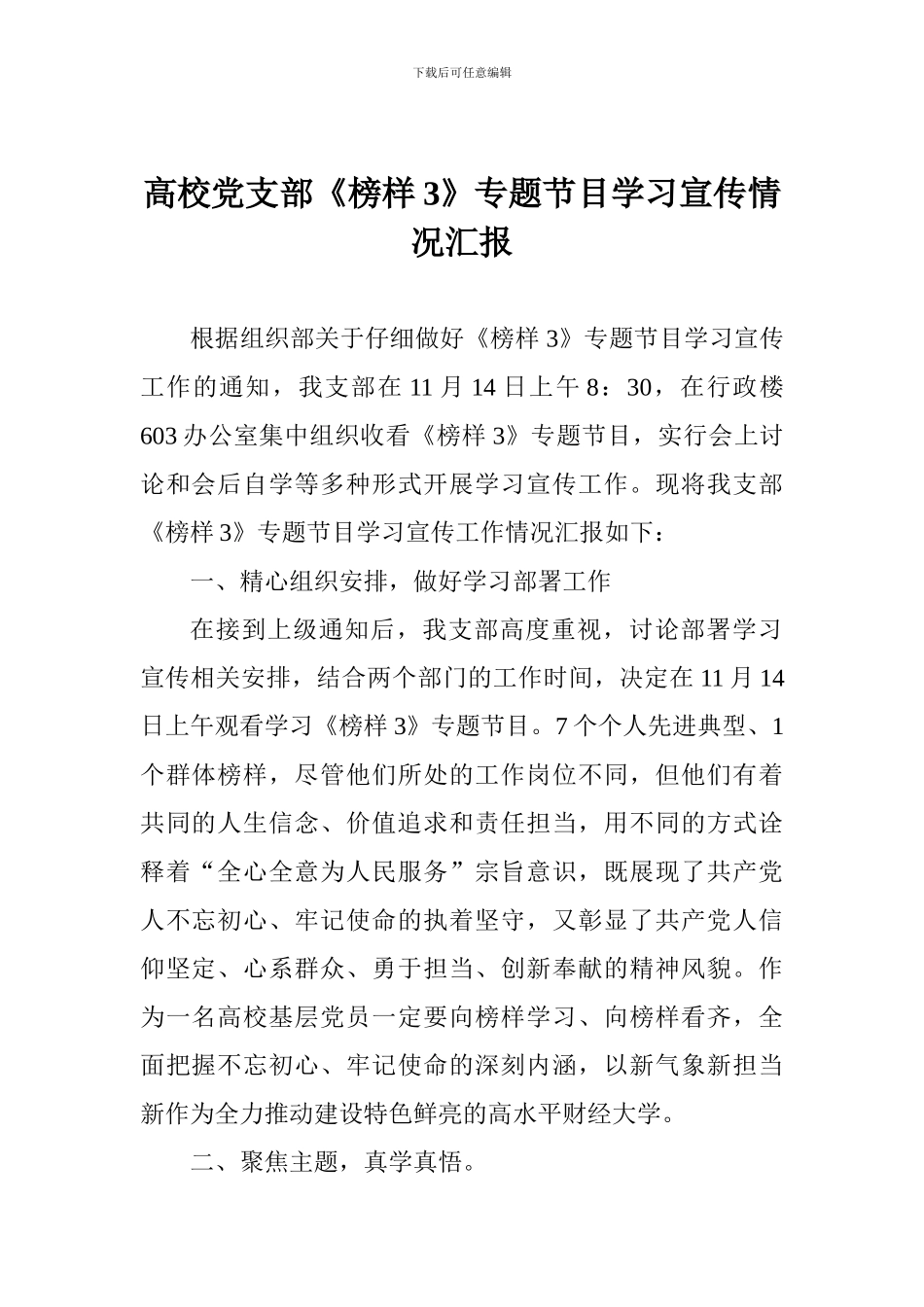 下载后可任意编辑

高校党支部《榜样 3》专题节目学习宣传情况汇报

根据组织部关于仔细做好《榜样 3》专题节目学习宣传工作的通知，我支部在 11 月 14 日上午 8：30，在行政楼 603 办公室集中组织收看《榜样 3》专题节目，实行会上讨论和会后自学等多种形式开展学习宣传工作。现将我支部《榜样 3》专题节目学习宣传工作情况汇报如下：

一、精心组织安排，做好学习部署工作

在接到上级通知后，我支部高度重视，讨论部署学习宣传相关安排，结合两个部门的工作时间，决定在 11 月 14 日上午观看学习《榜样 3》专题节目。7 个个人先进典型、1 个群体榜样，尽管他们所处的工作岗位不同，但他们有着共同的人生信念、价值追求和责任担当，用不同的方式诠释着“全心全意为人民服务”宗旨意识，既展现了共产党人不忘初心、牢记使命的执着坚守，又彰显了共产党人信仰坚定、心系群众、勇于担当、创新奉献的精神风貌。作为一名高校基层党员一定要向榜样学习、向榜样看齐，全面把握不忘初心、牢记使命的深刻内涵，以新气象新担当新作为全力推动建设特色鲜亮的高水平财经大学。

二、聚焦主题，真学真悟。